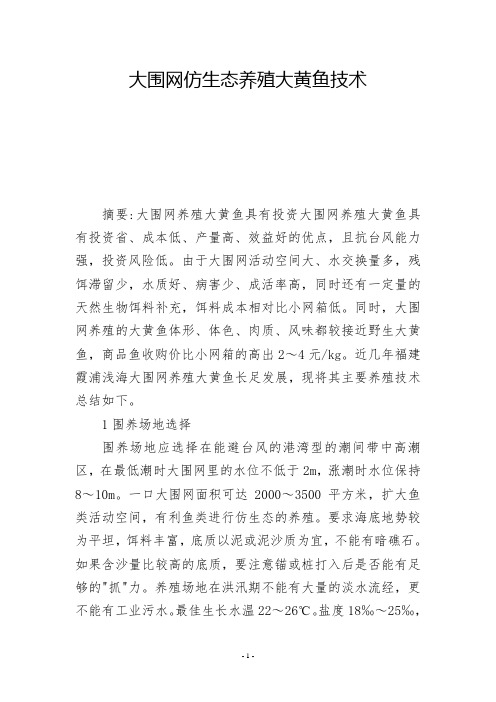 大围网仿生态养殖大黄鱼技术

摘要:大围网养殖大黄鱼具有投资大围网养殖大黄鱼具有投资省、成本低、产量高、效益好的优点，且抗台风能力强，投资风险低。由于大围网活动空间大、水交换量多，残饵滞留少，水质好、病害少、成活率高，同时还有一定量的天然生物饵料补充，饵料成本相对比小网箱低。同时，大围网养殖的大黄鱼体形、体色、肉质、风味都较接近野生大黄鱼，商品鱼收购价比小网箱的高出 2～4 元/kg。近几年福建霞浦浅海大围网养殖大黄鱼长足发展，现将其主要养殖技术总结如下。

1 围养场地选择

围养场地应选择在能避台风的港湾型的潮间带中高潮区，在最低潮时大围网里的水位不低于 2m，涨潮时水位保持 8～10m。一口大围网面积可达 2000～3500 平方米，扩大鱼类活动空间，有利鱼类进行仿生态的养殖。要求海底地势较为平坦，饵料丰富，底质以泥或泥沙质为宜，不能有暗礁石。如果含沙量比较高的底质，要注意锚或桩打入后是否能有足够的"抓"力。养殖场地在洪汛期不能有大量的淡水流经，更不能有工业污水。最佳生长水温 22～26℃。盐度 18‰～25‰，

- 1 -